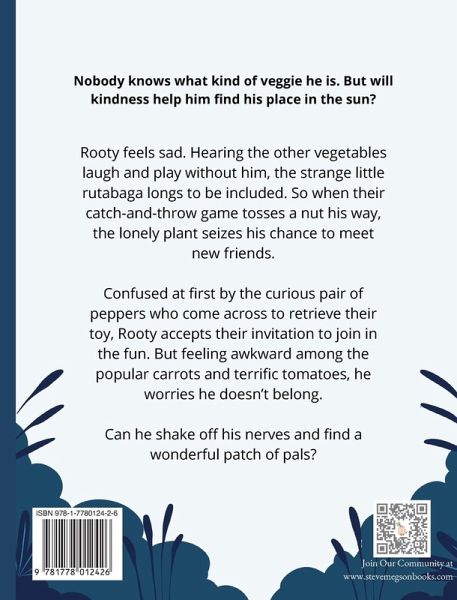 Nobody knows what kind of veggie he is. But will kindness help him find his place in the sun?

Rooty feels sad. Hearing the other vegetables laugh and play without him, the strange little rutabaga longs to be included. So when their catch-and-throw game tosses a nut his way, the lonely plant seizes his chance to meet new friends.

Confused at first by the curious pair of peppers who come across to retrieve their toy, Rooty accepts their invitation to join in the fun. But feeling awkward among the popular carrots and terrific tomatoes, he worries he doesn't belong.

Can he shake off his nerves and find a wonderful patch of pals?

ISBN 978-1-7780124-2-6

9 781778 012426

Join Our Community at www.stevemegsonbooks.com